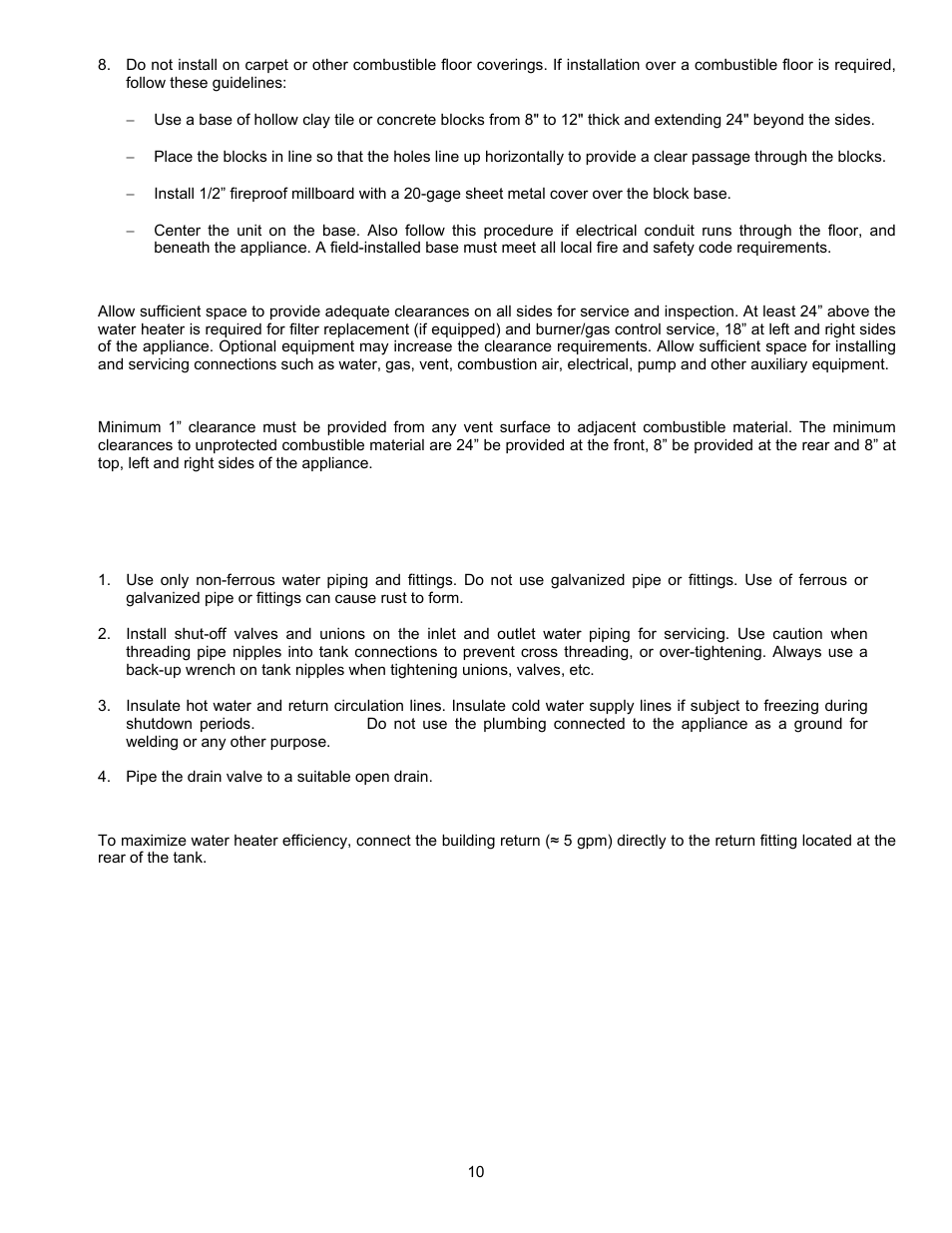 8. Do not install on carpet or other combustible floor coverings. If installation over a combustible floor is required, follow these guidelines:

– Use a base of hollow clay tile or concrete blocks from 8" to 12" thick and extending 24" beyond the sides.

– Place the blocks in line so that the holes line up horizontally to provide a clear passage through the blocks.

– Install 1/2” fireproof millboard with a 20-gage sheet metal cover over the block base.

– Center the unit on the base. Also follow this procedure if electrical conduit runs through the floor, and beneath the appliance. A field-installed base must meet all local fire and safety code requirements.

Allow sufficient space to provide adequate clearances on all sides for service and inspection. At least 24” above the water heater is required for filter replacement (if equipped) and burner/gas control service, 18” at left and right sides of the appliance. Optional equipment may increase the clearance requirements. Allow sufficient space for installing and servicing connections such as water, gas, vent, combustion air, electrical, pump and other auxiliary equipment.

Minimum 1” clearance must be provided from any vent surface to adjacent combustible material. The minimum clearances to unprotected combustible material are 24” be provided at the front, 8” be provided at the rear and 8” at top, left and right sides of the appliance.

1. Use only non-ferrous water piping and fittings. Do not use galvanized pipe or fittings. Use of ferrous or galvanized pipe or fittings can cause rust to form.

2. Install shut-off valves and unions on the inlet and outlet water piping for servicing. Use caution when threading pipe nipples into tank connections to prevent cross threading, or over-tightening. Always use a back-up wrench on tank nipples when tightening unions, valves, etc.

3. Insulate hot water and return circulation lines. Insulate cold water supply lines if subject to freezing during shutdown periods. Do not use the plumbing connected to the appliance as a ground for welding or any other purpose.

4. Pipe the drain valve to a suitable open drain.

To maximize water heater efficiency, connect the building return (≈ 5 gpm) directly to the return fitting located at the rear of the tank.

10